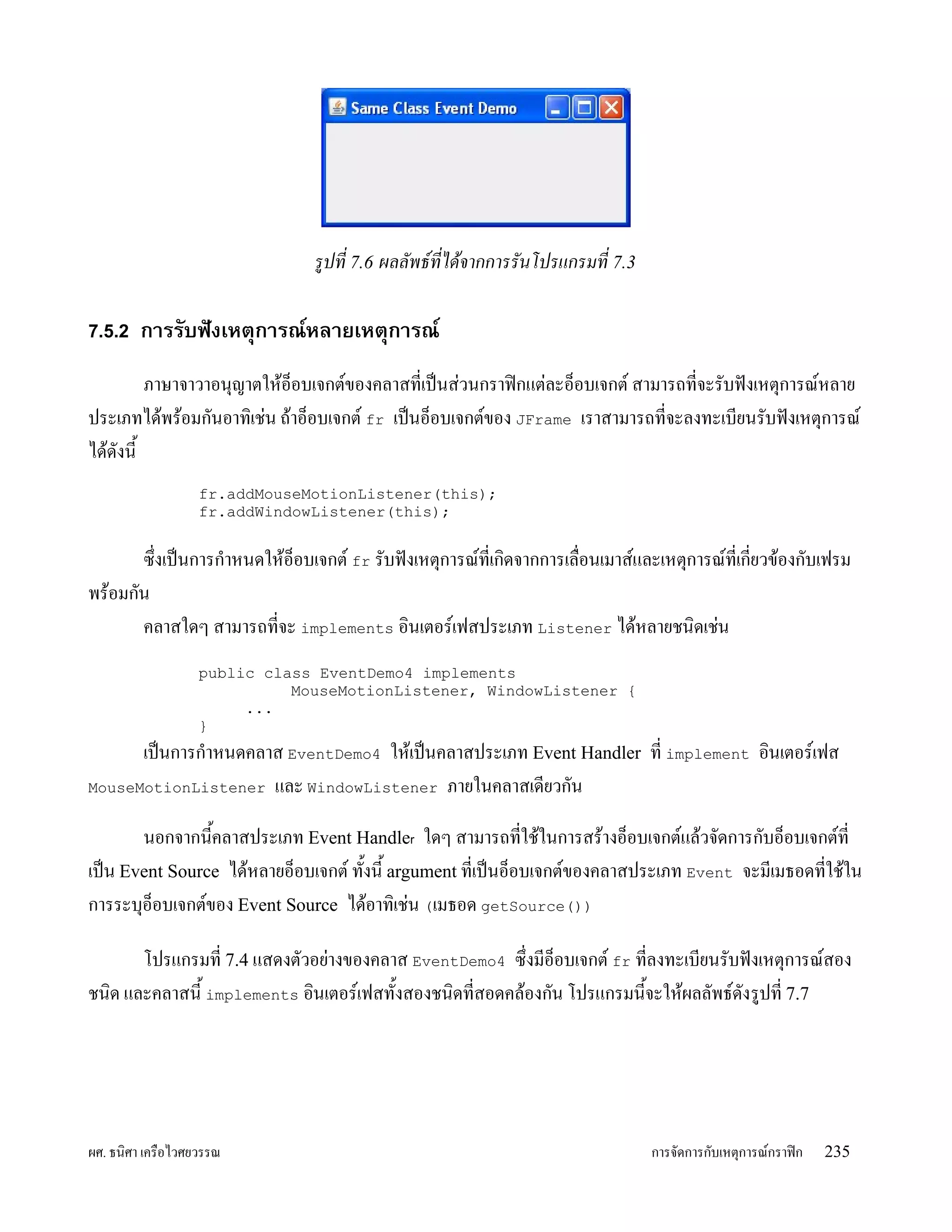 Same Class Event Demo

รูปที่ 7.6 ผลลัพธ์ที่ได้จากการรันโปรแกรมที่ 7.3

7.5.2 การรับฟังเหตุการณ์หลายเหตุการณ์

ภาษาจาวาอนุญาตให้อ็อบเจกต์ของคลาสที่เป็นส่วนกราฟิกแต่ละอ็อบเจกต์ สามารถที่จะรับฟังเหตุการณ์หลายประเภทได้พร้อมกันอาทิเช่น ถ้าอ็อบเจกต์ fr เป็นอ็อบเจกต์ของ JFrame เราสามารถที่จะลงทะเบียนรับฟังเหตุการณ์ได้ดังนี้

fr.addMouseMotionListener(this);
fr.addWindowListener(this);

ซึ่งเป็นการกำหนดให้อ็อบเจกต์ fr รับฟังเหตุการณ์ที่เกิดจากการเลื่อนเมาส์และเหตุการณ์ที่เกี่ยวข้องกับเฟรมพร้อมกัน

คลาสใดๆ สามารถที่จะ implements อินเตอร์เฟสประเภท Listener ได้หลายชนิดเช่น

public class EventDemo4 implements
        MouseMotionListener, WindowListener {
    ...
}

เป็นการกำหนดคลาส EventDemo4 ให้เป็นคลาสประเภท Event Handler ที่ implement อินเตอร์เฟส MouseMotionListener และ WindowListener ภายในคลาสเดียวกัน

นอกจากนี้คลาสประเภท Event Handler ใดๆ สามารถที่ใช้ในการสร้างอ็อบเจกต์แล้วจัดการกับอ็อบเจกต์ที่เป็น Event Source ได้หลายอ็อบเจกต์ ทั้งนี้ argument ที่เป็นอ็อบเจกต์ของคลาสประเภท Event จะมีเมธอดที่ใช้ในการระบุอ็อบเจกต์ของ Event Source ได้อาทิเช่น (เมธอด getSource())

โปรแกรมที่ 7.4 แสดงตัวอย่างของคลาส EventDemo4 ซึ่งมีอ็อบเจกต์ fr ที่ลงทะเบียนรับฟังเหตุการณ์สองชนิด และคลาสนี้ implements อินเตอร์เฟสทั้งสองชนิดที่สอดคล้องกัน โปรแกรมนี้จะให้ผลลัพธ์ดังรูปที่ 7.7

ผศ. ธนิศา เครือไวศยวรรณ
การจัดการกับเหตุการณ์กราฟิก 235